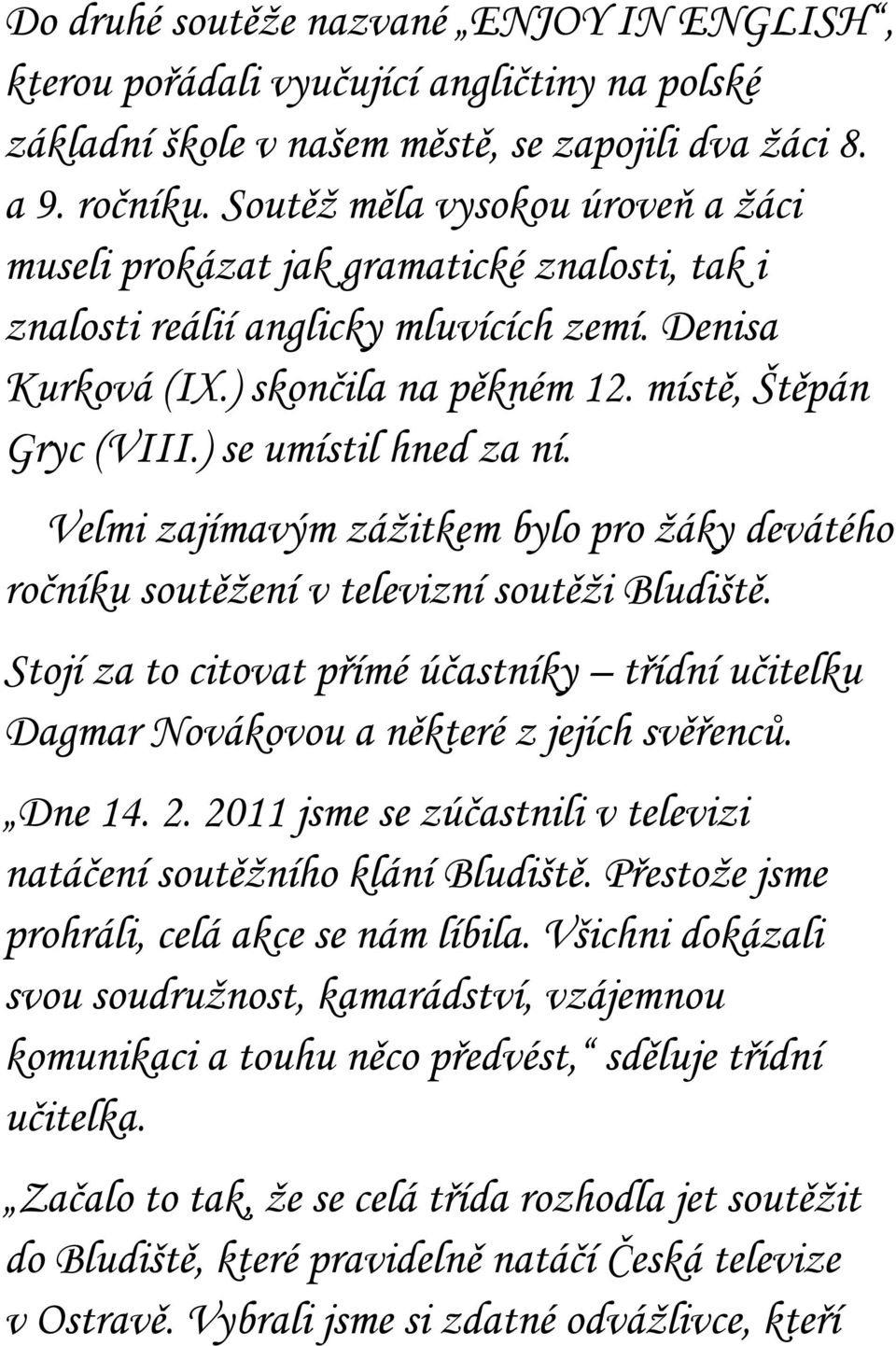 Do druhé soutěže nazvané „ENJOY IN ENGLISH“, kterou pořádali vyučující angličtiny na polské základní škole v našem městě, se zapojili dva žáci 8. a 9. ročníku. Soutěž měla vysokou úroveň a žáci museli prokázat jak gramatické znalosti, tak i znalosti reálií anglicky mluvících zemí. Denisa Kurková (IX.) skončila na pěkném 12. místě, Štěpán Gryc (VIII.) se umístil hned za ní.

Velmi zajímavým zážitkem bylo pro žáky devátého ročníku soutěžení v televizní soutěži Bludiště.

Stojí za to citovat přímé účastníky – třídní učitelku Dagmar Novákovou a některé z jejích svěřenců.

„Dne 14. 2. 2011 jsme se zúčastnili v televizi natáčení soutěžního klání Bludiště. Přestože jsme prohráli, celá akce se nám líbila. Všichni dokázali svou soudružnost, kamarádství, vzájemnou komunikaci a touhu něco předvést,“ sděluje třídní učitelka.

„Začalo to tak, že se celá třída rozhodla jet soutěžit do Bludiště, které pravidelně natáčí Česká televize v Ostravě. Vybrali jsme si zdatné odvážlivce, kteří